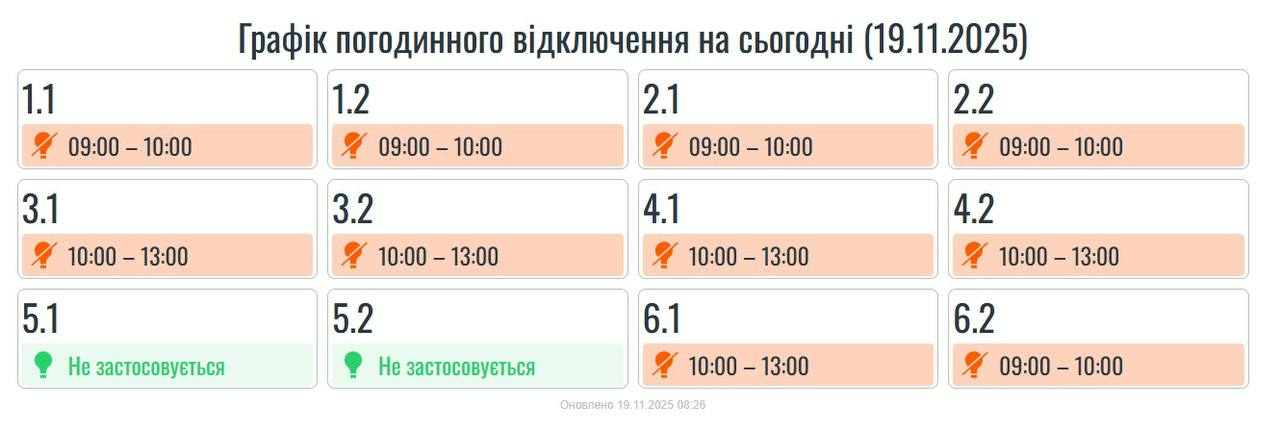 Графік погодинного відключення на сьогодні (19.11.2025)

1.1
09:00 – 10:00

1.2
09:00 – 10:00

2.1
09:00 – 10:00

2.2
09:00 – 10:00

3.1
10:00 – 13:00

3.2
10:00 – 13:00

4.1
10:00 – 13:00

4.2
10:00 – 13:00

5.1
Не застосовується

5.2
Не застосовується

6.1
10:00 – 13:00

6.2
09:00 – 10:00

Оновлено 19.11.2025 08:26